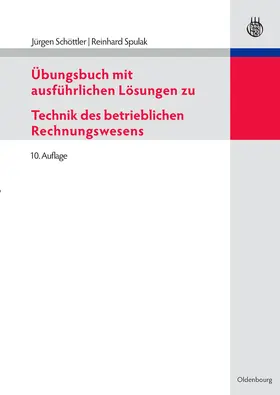 Jürgen Schöttler | Reinhard Spulak

Übungsbuch mit ausführlichen Lösungen zu

Technik des betrieblichen Rechnungswesens

10. Auflage

Oldenbourg